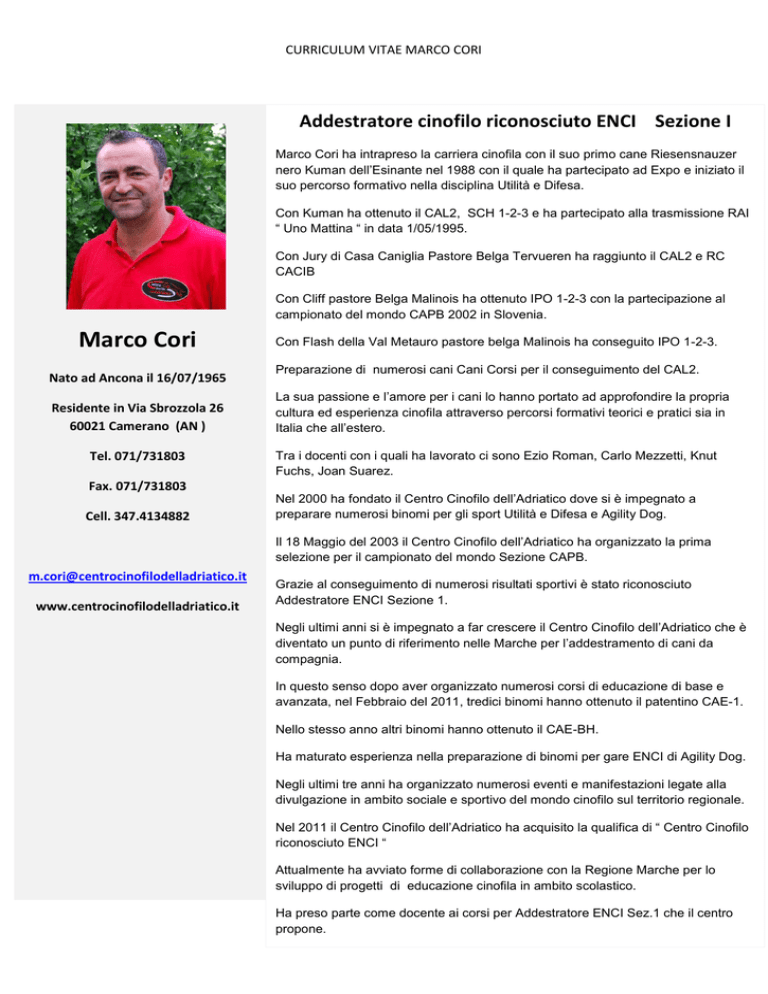 CURRICULUM VITAE MARCO CORI

Marco Cori

Nato ad Ancona il 16/07/1965

Residente in Via Sbrozzola 26
60021 Camerano (AN )

Tel. 071/731803

Fax. 071/731803

Cell. 347.4134882

m.cori@centrocinofilodelladriatico.it

www.centrocinofilodelladriatico.it

Addestratore cinofilo riconosciuto ENCI Sezione I

Marco Cori ha intrapreso la carriera cinofila con il suo primo cane Riesensnauzer nero Kuman dell'Esinante nel 1988 con il quale ha partecipato ad Expo e iniziato il suo percorso formativo nella disciplina Utilità e Difesa.

Con Kuman ha ottenuto il CAL2, SCH 1-2-3 e ha partecipato alla trasmissione RAI " Uno Mattina " in data 1/05/1995.

Con Jury di Casa Caniglia Pastore Belga Tervueren ha raggiunto il CAL2 e RC CACIB

Con Cliff pastore Belga Malinois ha ottenuto IPO 1-2-3 con la partecipazione al campionato del mondo CAPB 2002 in Slovenia.

Con Flash della Val Metauro pastore belga Malinois ha conseguito IPO 1-2-3.

Preparazione di numerosi cani Cani Corsi per il conseguimento del CAL2.

La sua passione e l'amore per i cani lo hanno portato ad approfondire la propria cultura ed esperienza cinofila attraverso percorsi formativi teorici e pratici sia in Italia che all'estero.

Tra i docenti con i quali ha lavorato ci sono Ezio Roman, Carlo Mezzetti, Knut Fuchs, Joan Suarez.

Nel 2000 ha fondato il Centro Cinofilo dell'Adriatico dove si è impegnato a preparare numerosi binomi per gli sport Utilità e Difesa e Agility Dog.

Il 18 Maggio del 2003 il Centro Cinofilo dell'Adriatico ha organizzato la prima selezione per il campionato del mondo Sezione CAPB.

Grazie al conseguimento di numerosi risultati sportivi è stato riconosciuto Addestratore ENCI Sezione 1.

Negli ultimi anni si è impegnato a far crescere il Centro Cinofilo dell'Adriatico che è diventato un punto di riferimento nelle Marche per l'addestramento di cani da compagnia.

In questo senso dopo aver organizzato numerosi corsi di educazione di base e avanzata, nel Febbraio del 2011, tredici binomi hanno ottenuto il patentino CAE-1.

Nello stesso anno altri binomi hanno ottenuto il CAE-BH.

Ha maturato esperienza nella preparazione di binomi per gare ENCI di Agility Dog.

Negli ultimi tre anni ha organizzato numerosi eventi e manifestazioni legate alla divulgazione in ambito sociale e sportivo del mondo cinofilo sul territorio regionale.

Nel 2011 il Centro Cinofilo dell'Adriatico ha acquisito la qualifica di " Centro Cinofilo riconosciuto ENCI "

Attualmente ha avviato forme di collaborazione con la Regione Marche per lo sviluppo di progetti di educazione cinofila in ambito scolastico.

Ha preso parte come docente ai corsi per Addestratore ENCI Sez.1 che il centro propone.